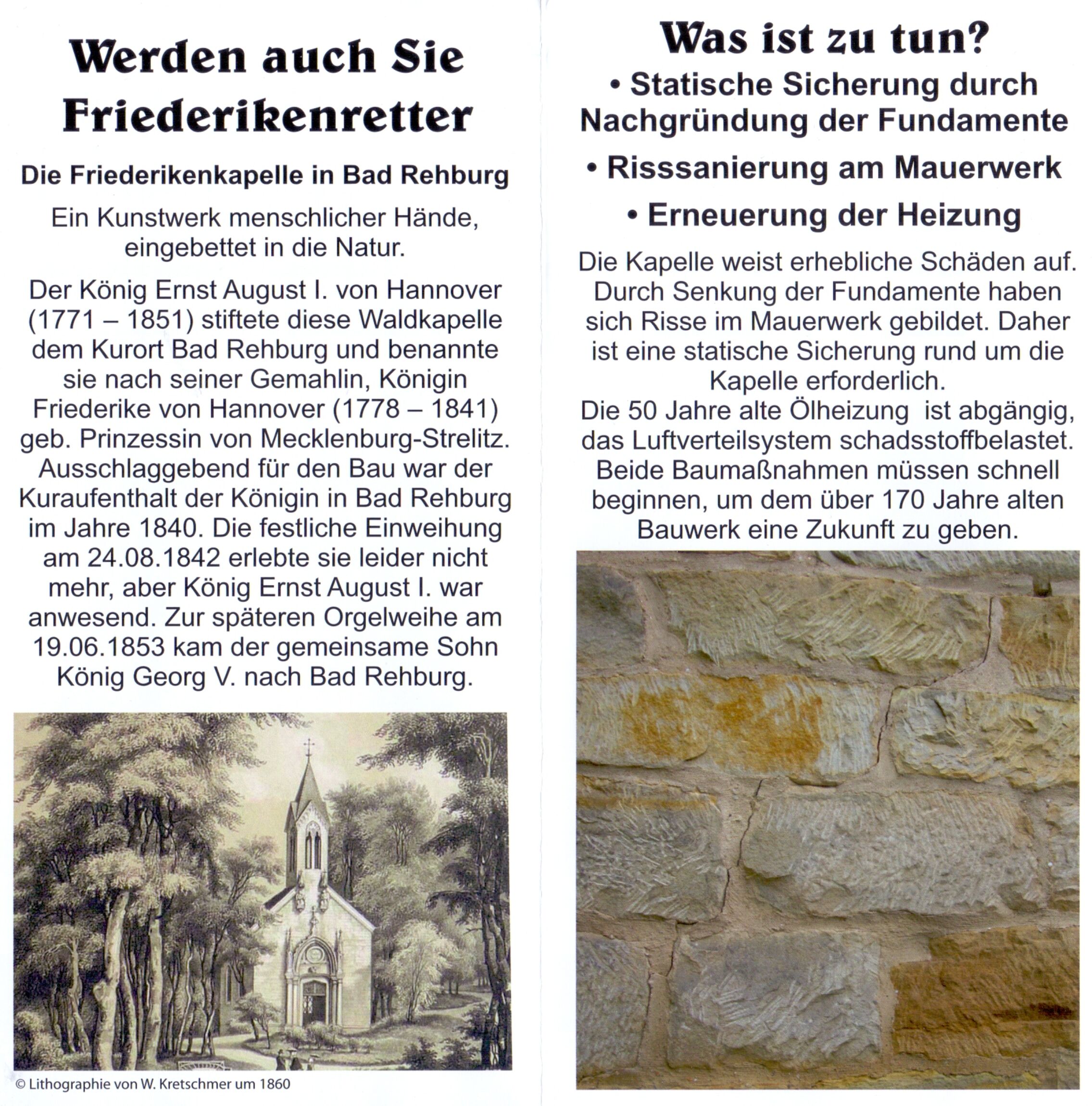 Werden auch Sie Friederikenretter

Die Friederikenkapelle in Bad Rehburg

Ein Kunstwerk menschlicher Hände, eingebettet in die Natur.

Der König Ernst August I. von Hannover (1771 – 1851) stiftete diese Waldkapelle dem Kurort Bad Rehburg und benannte sie nach seiner Gemahlin, Königin Friederike von Hannover (1778 – 1841) geb. Prinzessin von Mecklenburg-Strelitz. Ausschlaggebend für den Bau war der Kuraufenthalt der Königin in Bad Rehburg im Jahre 1840. Die festliche Einweihung am 24.08.1842 erlebte sie leider nicht mehr, aber König Ernst August I. war anwesend. Zur späteren Orgelweihe am 19.06.1853 kam der gemeinsame Sohn König Georg V. nach Bad Rehburg.

© Lithographie von W. Kretschmer um 1860

Was ist zu tun?

• Statische Sicherung durch Nachgründung der Fundamente

• Risssanierung am Mauerwerk

• Erneuerung der Heizung

Die Kapelle weist erhebliche Schäden auf. Durch Senkung der Fundamente haben sich Risse im Mauerwerk gebildet. Daher ist eine statische Sicherung rund um die Kapelle erforderlich.
Die 50 Jahre alte Ölheizung ist abgängig, das Luftverteilsystem schadsstoffbelastet. Beide Baumaßnahmen müssen schnell beginnen, um dem über 170 Jahre alten Bauwerk eine Zukunft zu geben.